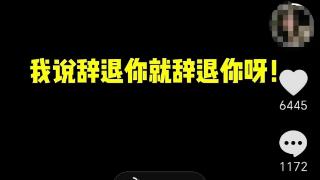 我说辞退你就辞退你呀！

6445

1172